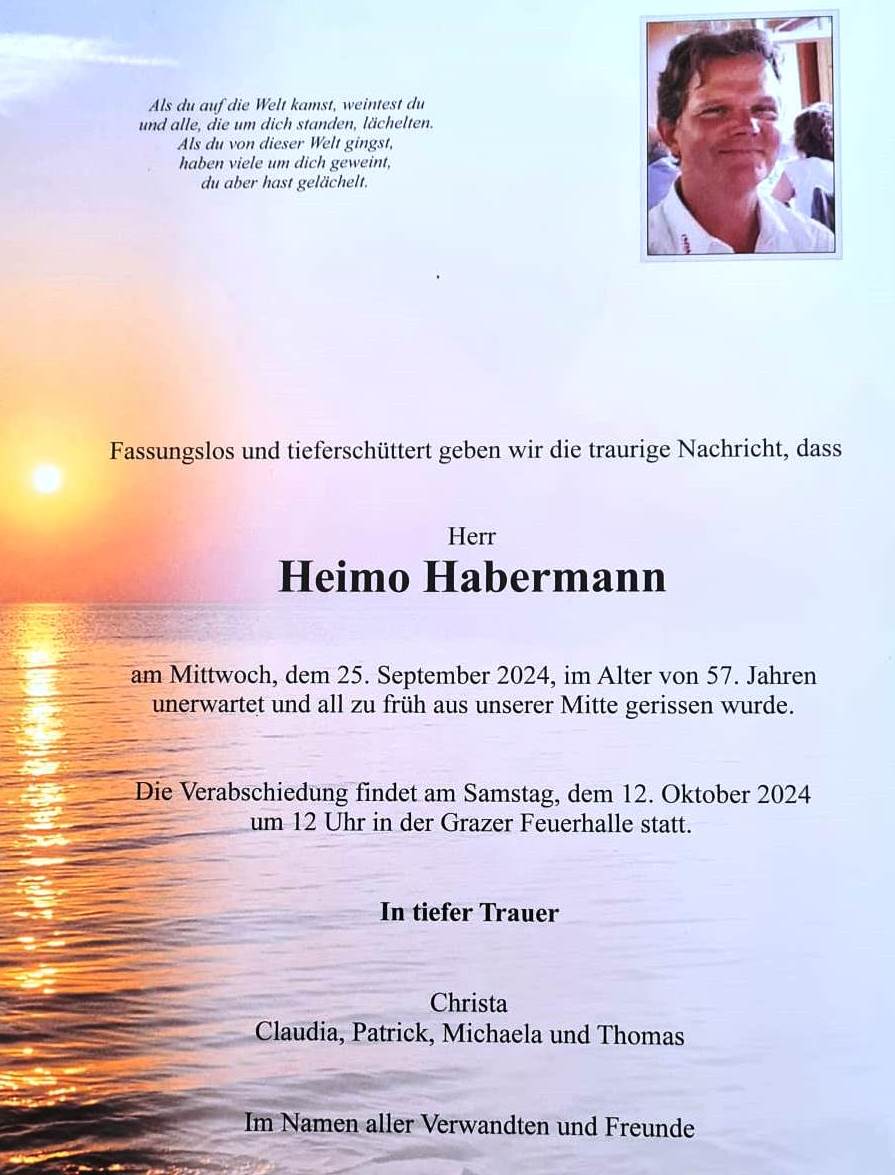 Als du auf die Welt kamst, weintest du
und alle, die um dich standen, lächelten.
Als du von dieser Welt gingst,
haben viele um dich geweint,
du aber hast gelächelt.

Fassungslos und tieferschüttert geben wir die traurige Nachricht, dass

Herr
Heimo Habermann

am Mittwoch, dem 25. September 2024, im Alter von 57. Jahren unerwartet und all zu früh aus unserer Mitte gerissen wurde.

Die Verabschiedung findet am Samstag, dem 12. Oktober 2024 um 12 Uhr in der Grazer Feuerhalle statt.

In tiefer Trauer

Christa
Claudia, Patrick, Michaela und Thomas

Im Namen aller Verwandten und Freunde